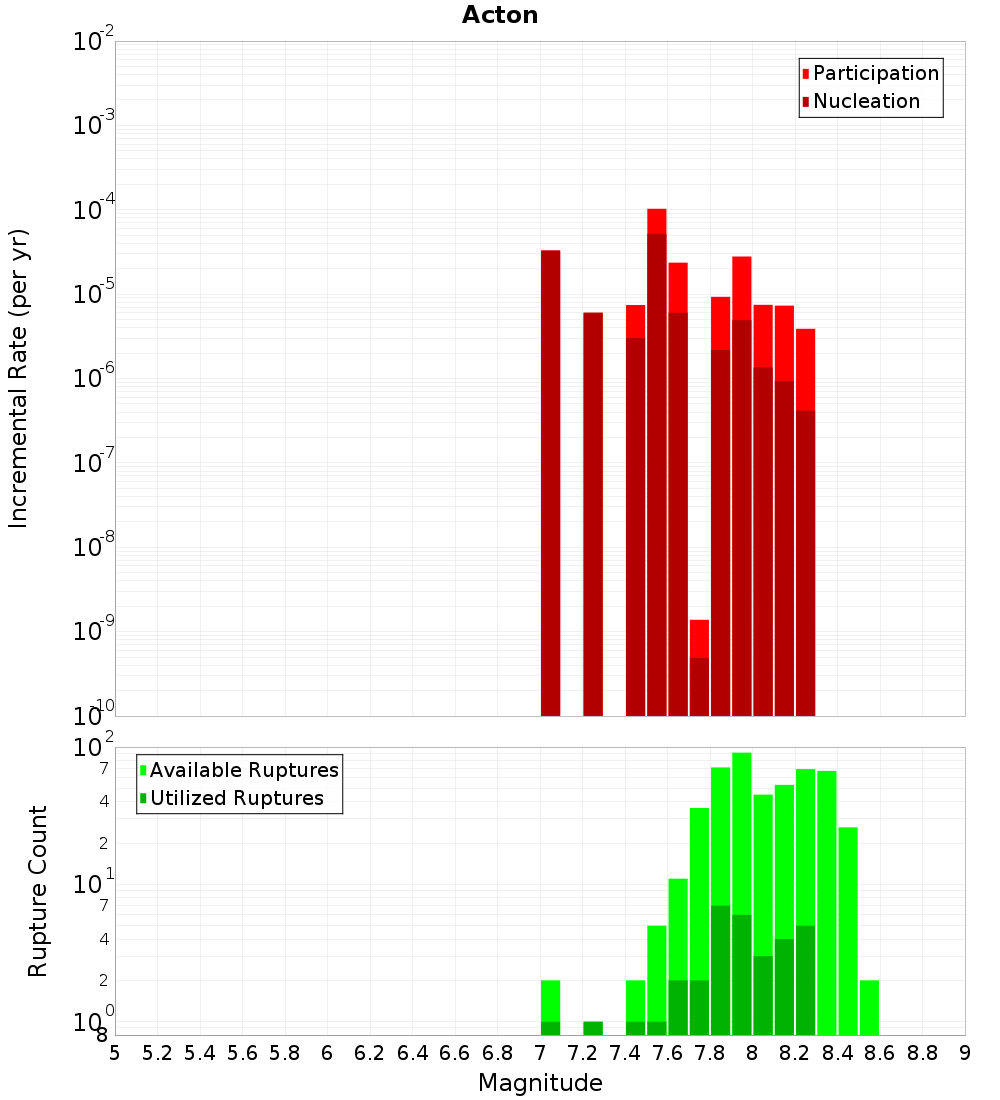 Acton

Participation
Nucleation

Incremental Rate (per yr)

$10^{-2}$
$10^{-3}$
$10^{-4}$
$10^{-5}$
$10^{-6}$
$10^{-7}$
$10^{-8}$
$10^{-9}$
$10^{-10}$

Available Ruptures
Utilized Ruptures

Rupture Count

$10^{2}$
7
4
2
$10^{1}$
7
4
2
$10^{0}$
8

5 5.2 5.4 5.6 5.8 6 6.2 6.4 6.6 6.8 7 7.2 7.4 7.6 7.8 8 8.2 8.4 8.6 8.8 9

Magnitude